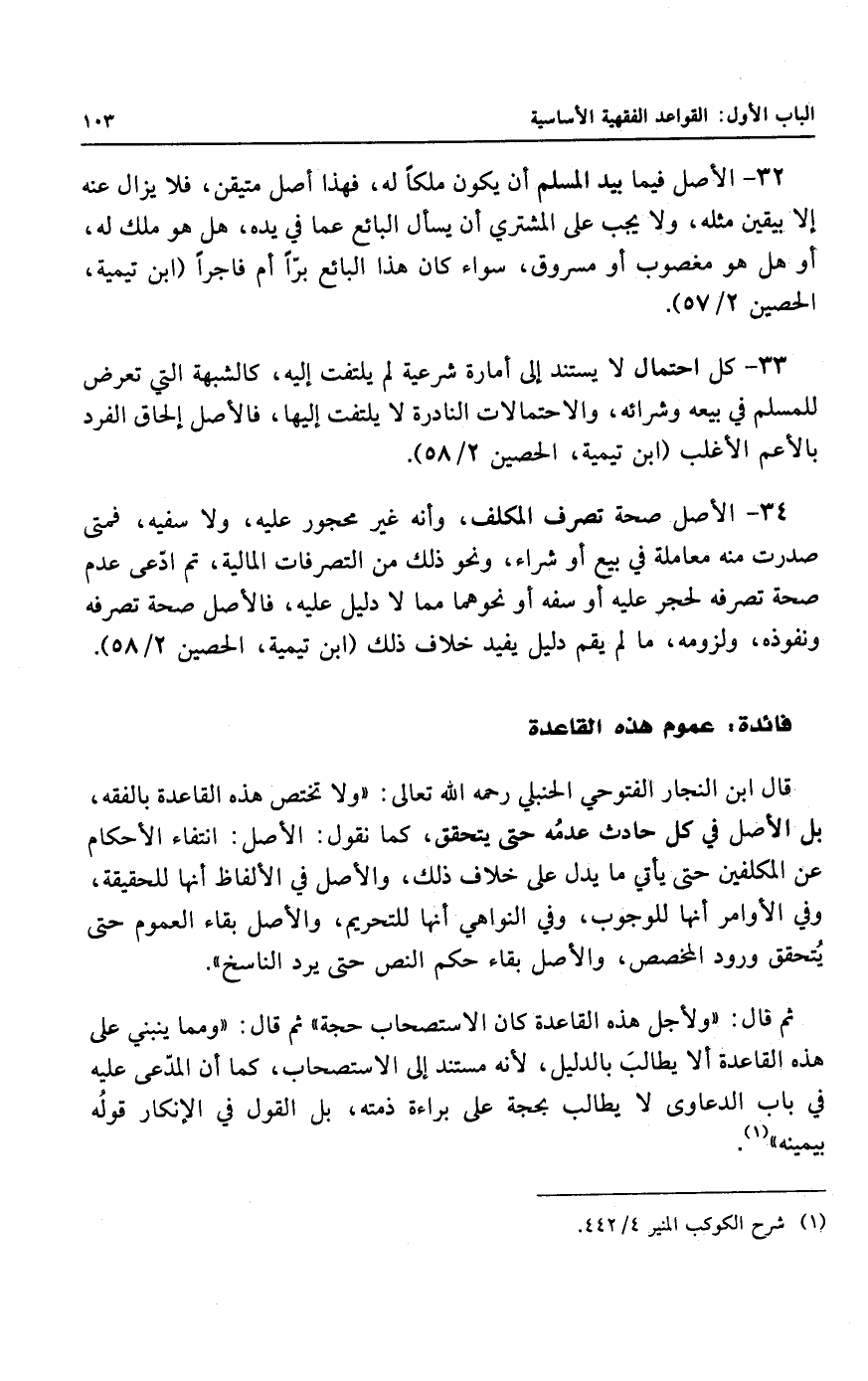 الباب الأول: القواعد الفقهية الأساسية ١٠٣

٣٢- الأصل فيما بيد المسلم أن يكون ملكاً له، فهذا أصل متيقن، فلا يزال عنه إلا بيقين مثله، ولا يجب على المشتري أن يسأل البائع عما في يده، هل هو ملك له، أو هل هو مغصوب أو مسروق، سواء كان هذا البائع برّاً أم فاجراً (ابن تيمية، الحصين ٢/ ٥٧).

٣٣- كل احتمال لا يستند إلى أمارة شرعية لم يلتفت إليه، كالشبهة التي تعرض للمسلم في بيعه وشرائه، والاحتمالات النادرة لا يلتفت إليها، فالأصل إلحاق الفرد بالأعم الأغلب (ابن تيمية، الحصين ٢/ ٥٨).

٣٤- الأصل صحة تصرف المكلف، وأنه غير محجور عليه، ولا سفيه، فمتى صدرت منه معاملة في بيع أو شراء، ونحو ذلك من التصرفات المالية، ثم ادّعى عدم صحة تصرفه لحجر عليه أو سفه أو نحوهما مما لا دليل عليه، فالأصل صحة تصرفه ونفوذه، ولزومه، ما لم يقم دليل يفيد خلاف ذلك (ابن تيمية، الحصين ٢/ ٥٨).

فائدة: عموم هذه القاعدة

قال ابن النجار الفتوحي الحنبلي رحمه الله تعالى: «ولا تختص هذه القاعدة بالفقه، بل الأصل في كل حادث عدمُه حتى يتحقق، كما نقول: الأصل: انتفاء الأحكام عن المكلفين حتى يأتي ما يدل على خلاف ذلك، والأصل في الألفاظ أنها للحقيقة، وفي الأوامر أنها للوجوب، وفي النواهي أنها للتحريم، والأصل بقاء العموم حتى يُتحقق ورود المخصص، والأصل بقاء حكم النص حتى يرد الناسخ».

ثم قال: «ولأجل هذه القاعدة كان الاستصحاب حجة» ثم قال: «ومما ينبني على هذه القاعدة ألا يطالبَ بالدليل، لأنه مستند إلى الاستصحاب، كما أن المدّعى عليه في باب الدعاوى لا يطالب بحجة على براءة ذمته، بل القول في الإنكار قولُه بيمينه»$^{(١)}$.

(١) شرح الكوكب المنير ٤/ ٤٤٢.